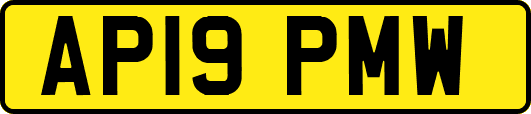 AP19 PMW